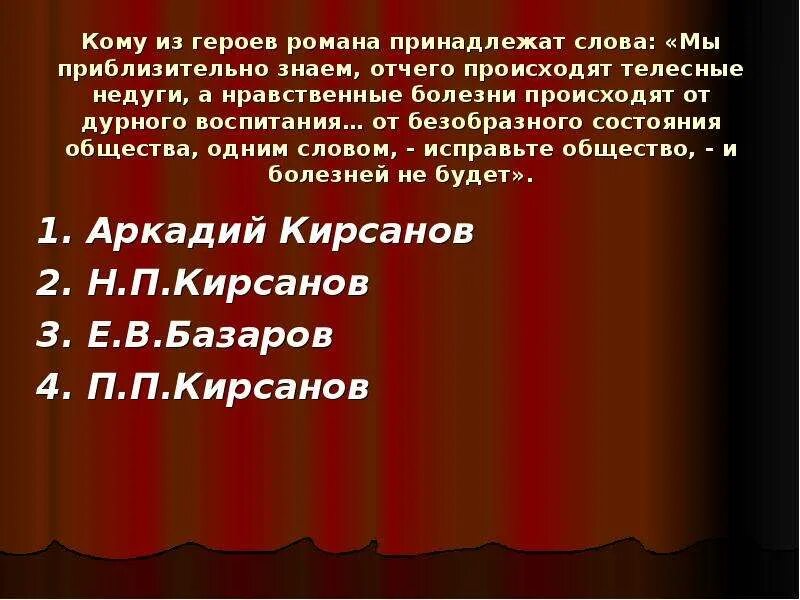 Кому из героев романа принадлежат слова: «Мы приблизительно знаем, отчего происходят телесные недуги, а нравственные болезни происходят от дурного воспитания… от безобразного состояния общества, одним словом, - исправьте общество, - и болезней не будет».

1. Аркадий Кирсанов
2. Н.П.Кирсанов
3. Е.В.Базаров
4. П.П.Кирсанов